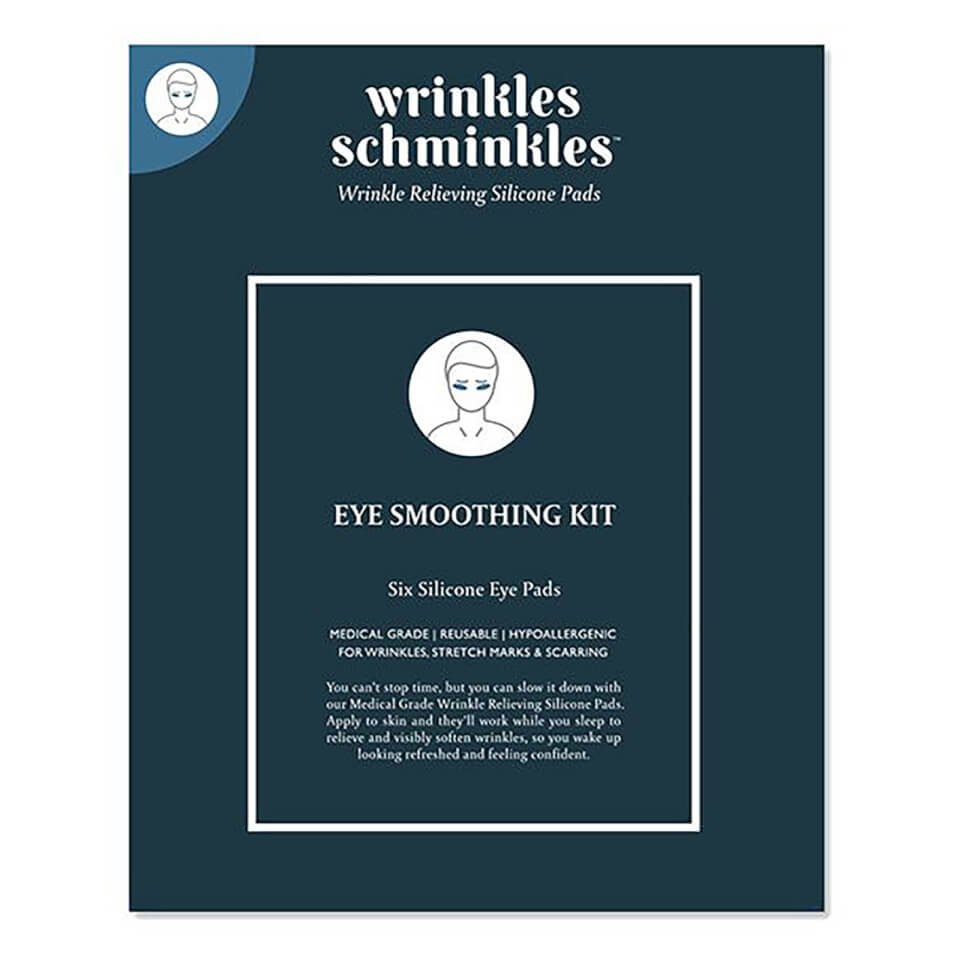 wrinkles schminkles™
Wrinkle Relieving Silicone Pads

EYE SMOOTHING KIT

Six Silicone Eye Pads

MEDICAL GRADE | REUSABLE | HYPOALLERGENIC
FOR WRINKLES, STRETCH MARKS & SCARRING

You can't stop time, but you can slow it down with our Medical Grade Wrinkle Relieving Silicone Pads. Apply to skin and they'll work while you sleep to relieve and visibly soften wrinkles, so you wake up looking refreshed and feeling confident.